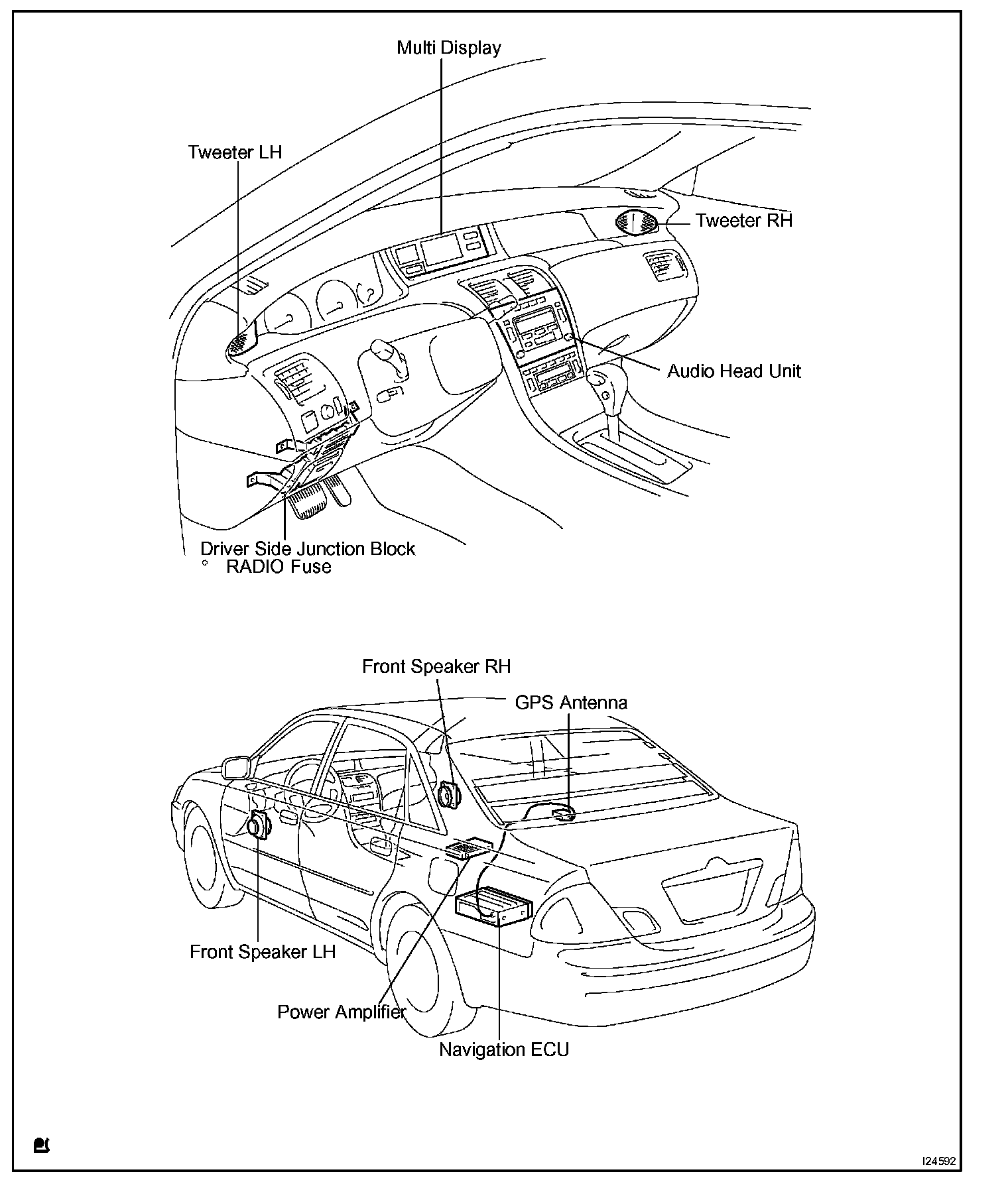 Multi Display

Tweeter LH

Tweeter RH

Audio Head Unit

Driver Side Junction Block
° RADIO Fuse

Front Speaker RH

GPS Antenna

Front Speaker LH

Power Amplifier

Navigation ECU

I24592